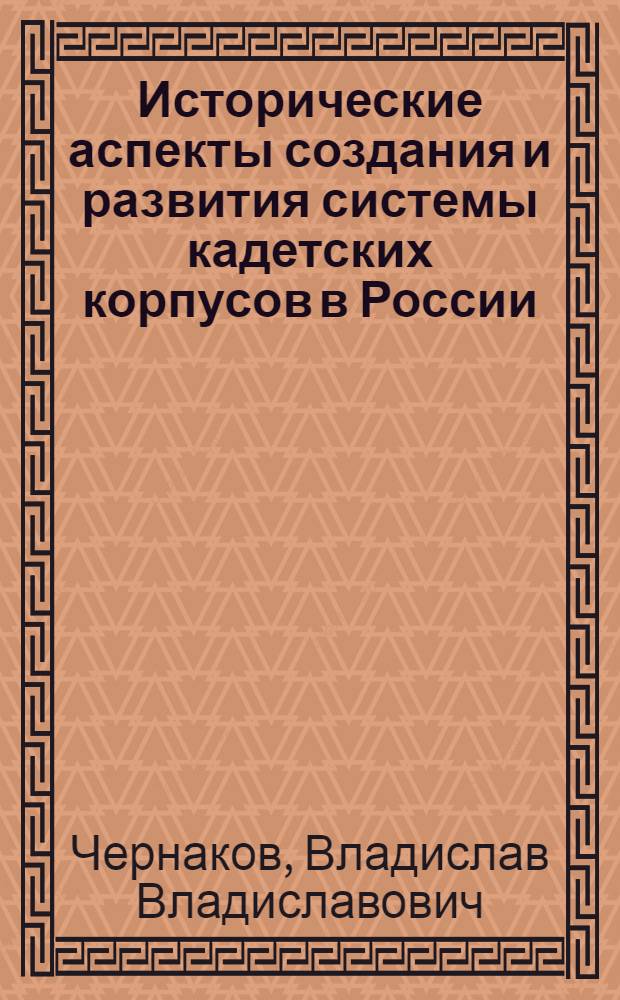 Исторические аспекты создания и развития системы кадетских корпусов в России

Чернаков, Владислав Владиславович